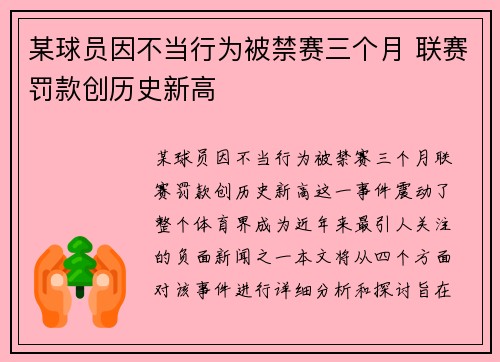 某球员因不当行为被禁赛三个月 联赛罚款创历史新高

某球员因不当行为被禁赛三个月联赛罚款创历史新高这一事件震动了整个体育界成为近年来最引人关注的负面新闻之一本文将从四个方面对该事件进行详细分析和探讨旨在